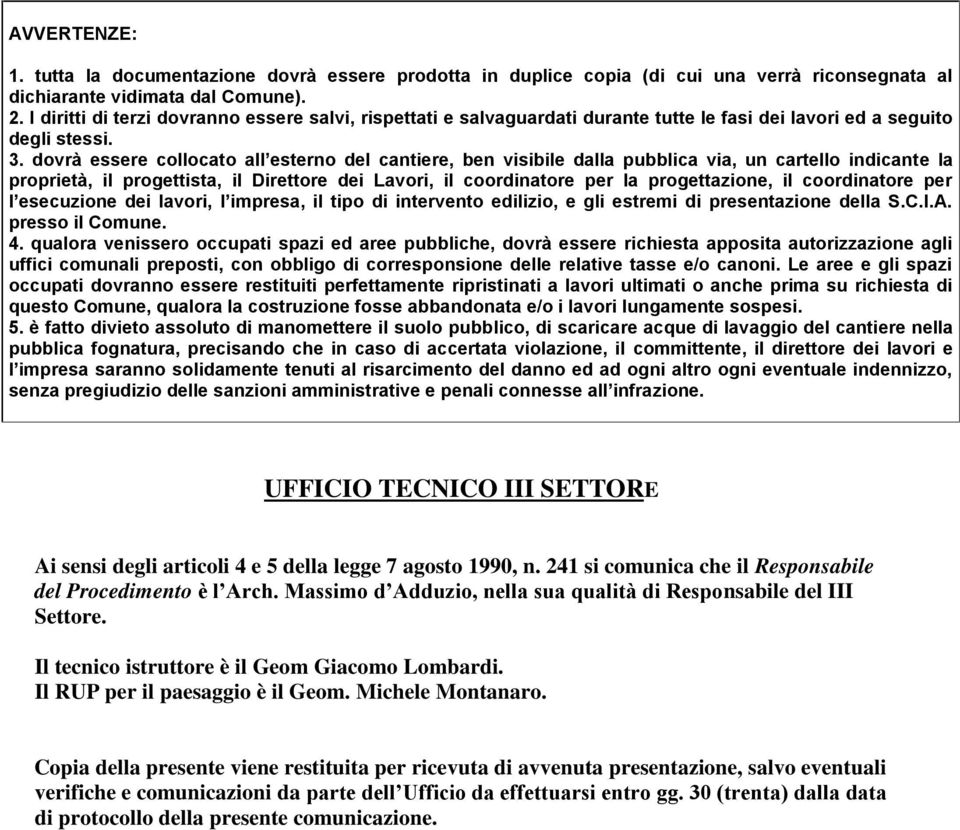 AVVERTENZE:

1. tutta la documentazione dovrà essere prodotta in duplice copia (di cui una verrà riconsegnata al dichiarante vidimata dal Comune).
2. I diritti di terzi dovranno essere salvi, rispettati e salvaguardati durante tutte le fasi dei lavori ed a seguito degli stessi.
3. dovrà essere collocato all'esterno del cantiere, ben visibile dalla pubblica via, un cartello indicante la proprietà, il progettista, il Direttore dei Lavori, il coordinatore per la progettazione, il coordinatore per l'esecuzione dei lavori, l'impresa, il tipo di intervento edilizio, e gli estremi di presentazione della S.C.I.A. presso il Comune.
4. qualora venissero occupati spazi ed aree pubbliche, dovrà essere richiesta apposita autorizzazione agli uffici comunali preposti, con obbligo di corresponsione delle relative tasse e/o canoni. Le aree e gli spazi occupati dovranno essere restituiti perfettamente ripristinati a lavori ultimati o anche prima su richiesta di questo Comune, qualora la costruzione fosse abbandonata e/o i lavori lungamente sospesi.
5. è fatto divieto assoluto di manomettere il suolo pubblico, di scaricare acque di lavaggio del cantiere nella pubblica fognatura, precisando che in caso di accertata violazione, il committente, il direttore dei lavori e l'impresa saranno solidamente tenuti al risarcimento del danno ed ad ogni altro ogni eventuale indennizzo, senza pregiudizio delle sanzioni amministrative e penali connesse all'infrazione.

UFFICIO TECNICO III SETTORE

Ai sensi degli articoli 4 e 5 della legge 7 agosto 1990, n. 241 si comunica che il Responsabile del Procedimento è l'Arch. Massimo d'Adduzio, nella sua qualità di Responsabile del III Settore.

Il tecnico istruttore è il Geom Giacomo Lombardi.
Il RUP per il paesaggio è il Geom. Michele Montanaro.

Copia della presente viene restituita per ricevuta di avvenuta presentazione, salvo eventuali verifiche e comunicazioni da parte dell'Ufficio da effettuarsi entro gg. 30 (trenta) dalla data di protocollo della presente comunicazione.